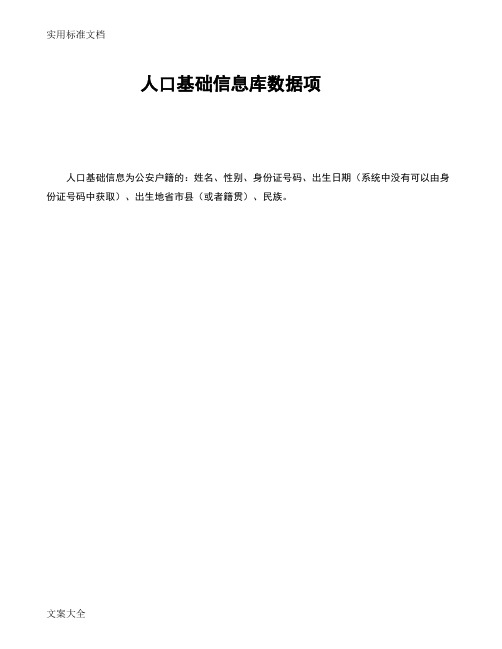 实用标准文档

人口基础信息库数据项

人口基础信息为公安户籍的：姓名、性别、身份证号码、出生日期（系统中没有可以由身份证号码中获取）、出生地省市县（或者籍贯）、民族。

文案大全